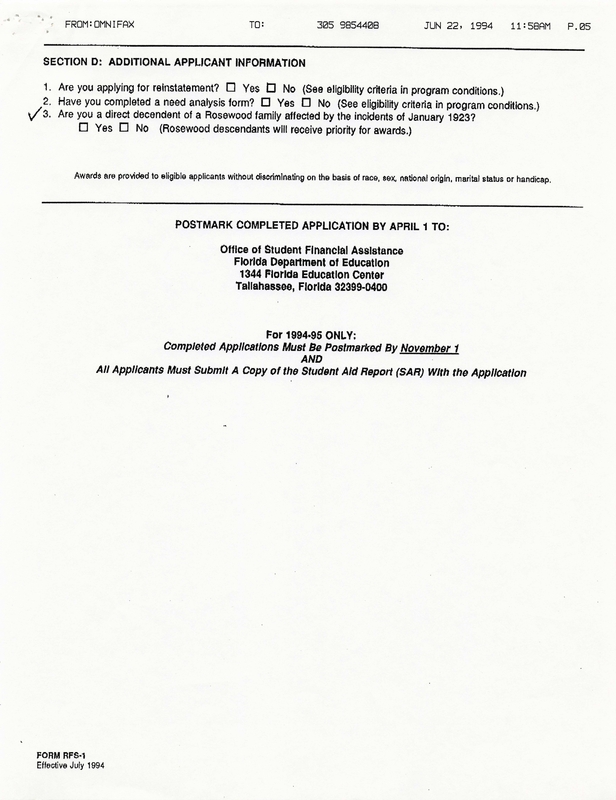 FROM:OMNIFAX TO: 305 9854408 JUN 22, 1994 11:58AM P.05

SECTION D: ADDITIONAL APPLICANT INFORMATION

1. Are you applying for reinstatement? ☐ Yes ☐ No (See eligibility criteria in program conditions.)
2. Have you completed a need analysis form? ☐ Yes ☐ No (See eligibility criteria in program conditions.)
✓3. Are you a direct decendent of a Rosewood family affected by the incidents of January 1923?
☐ Yes ☐ No (Rosewood descendants will receive priority for awards.)

Awards are provided to eligible applicants without discriminating on the basis of race, sex, national origin, marital status or handicap.

POSTMARK COMPLETED APPLICATION BY APRIL 1 TO:

Office of Student Financial Assistance
Florida Department of Education
1344 Florida Education Center
Tallahassee, Florida 32399-0400

For 1994-95 ONLY:
Completed Applications Must Be Postmarked By November 1
AND
All Applicants Must Submit A Copy of the Student Aid Report (SAR) With the Application

FORM RFS-1
Effective July 1994